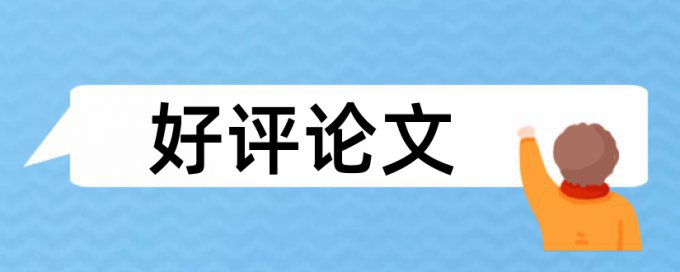 好评论文